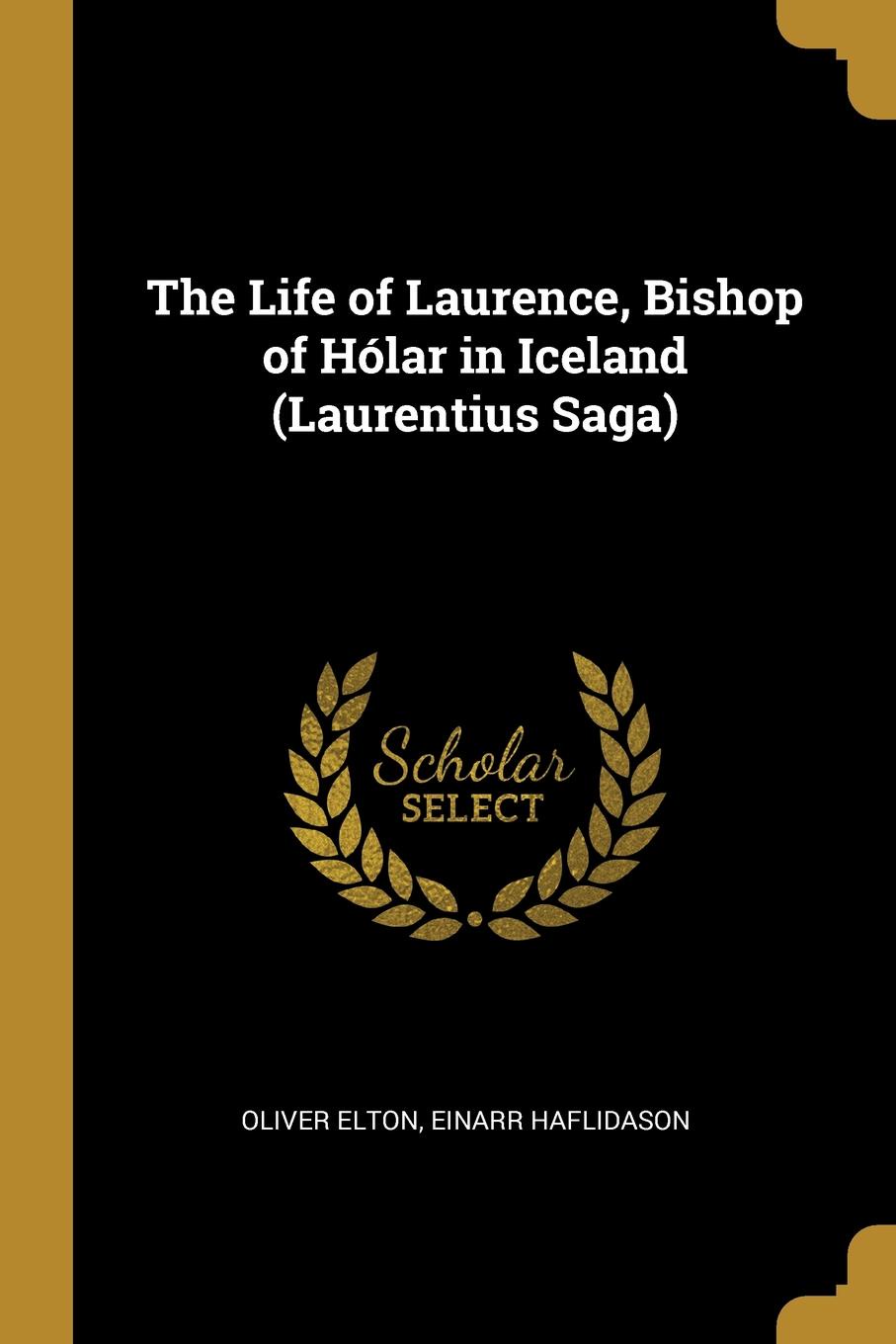 The Life of Laurence, Bishop of Hólar in Iceland (Laurentius Saga)

Scholar SELECT

OLIVER ELTON, EINARR HAFLIDASON